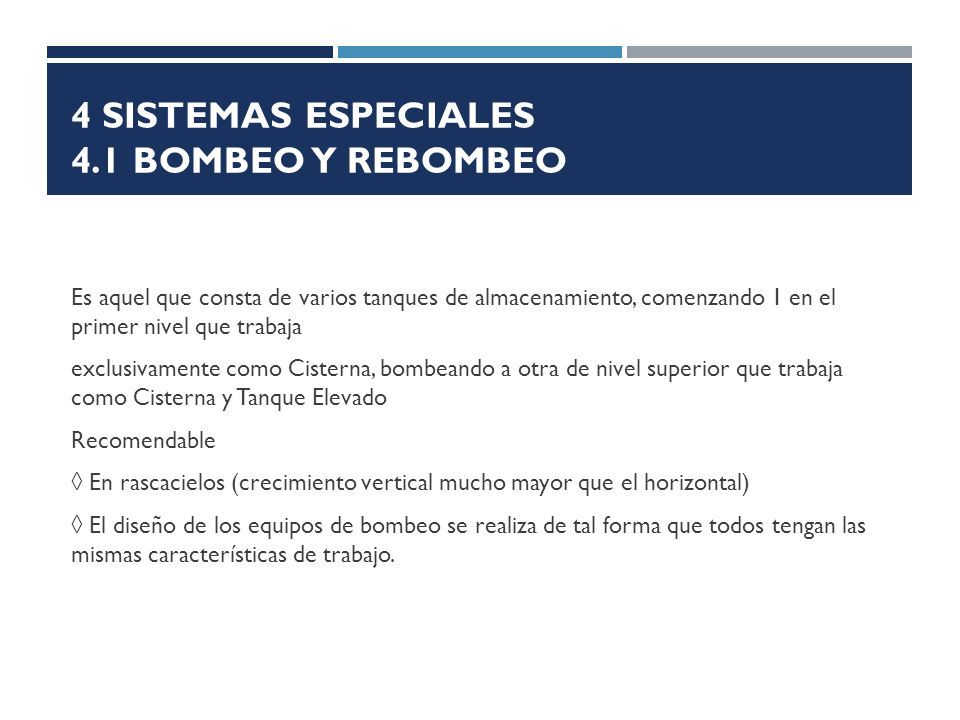 4 SISTEMAS ESPECIALES
4.1 BOMBEO Y REBOMBEO

Es aquel que consta de varios tanques de almacenamiento, comenzando 1 en el primer nivel que trabaja

exclusivamente como Cisterna, bombeando a otra de nivel superior que trabaja como Cisterna y Tanque Elevado

Recomendable

◊ En rascacielos (crecimiento vertical mucho mayor que el horizontal)

◊ El diseño de los equipos de bombeo se realiza de tal forma que todos tengan las mismas características de trabajo.